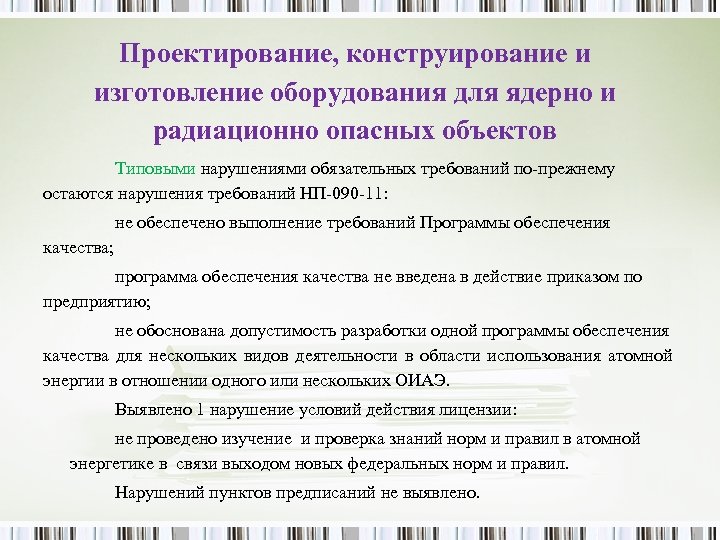 Проектирование, конструирование и изготовление оборудования для ядерно и радиационно опасных объектов

Типовыми нарушениями обязательных требований по-прежнему остаются нарушения требований НП-090-11:

не обеспечено выполнение требований Программы обеспечения качества;

программа обеспечения качества не введена в действие приказом по предприятию;

не обоснована допустимость разработки одной программы обеспечения качества для нескольких видов деятельности в области использования атомной энергии в отношении одного или нескольких ОИАЭ.

Выявлено 1 нарушение условий действия лицензии:

не проведено изучение и проверка знаний норм и правил в атомной энергетике в связи выходом новых федеральных норм и правил.

Нарушений пунктов предписаний не выявлено.